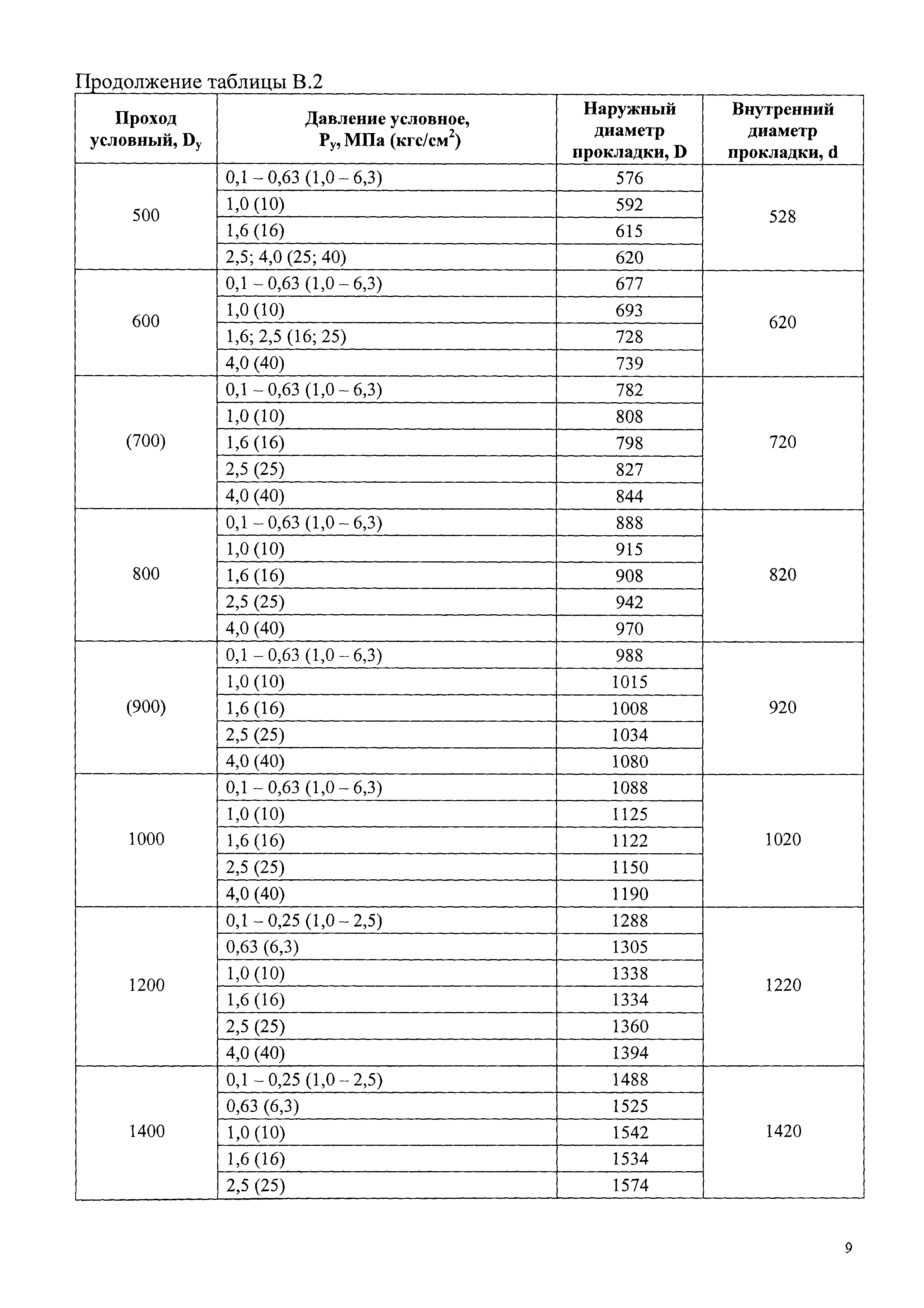 Продолжение таблицы В.2

| Проход условный, $D_y$ | Давление условное, $P_y$, МПа (кгс/см$^2$) | Наружный диаметр прокладки, D | Внутренний диаметр прокладки, d |
|---|---|---|---|
| 500 | 0,1 – 0,63 (1,0 – 6,3) | 576 | 528 |
| | 1,0 (10) | 592 | |
| | 1,6 (16) | 615 | |
| | 2,5; 4,0 (25; 40) | 620 | |
| 600 | 0,1 – 0,63 (1,0 – 6,3) | 677 | 620 |
| | 1,0 (10) | 693 | |
| | 1,6; 2,5 (16; 25) | 728 | |
| | 4,0 (40) | 739 | |
| (700) | 0,1 – 0,63 (1,0 – 6,3) | 782 | 720 |
| | 1,0 (10) | 808 | |
| | 1,6 (16) | 798 | |
| | 2,5 (25) | 827 | |
| | 4,0 (40) | 844 | |
| 800 | 0,1 – 0,63 (1,0 – 6,3) | 888 | 820 |
| | 1,0 (10) | 915 | |
| | 1,6 (16) | 908 | |
| | 2,5 (25) | 942 | |
| | 4,0 (40) | 970 | |
| (900) | 0,1 – 0,63 (1,0 – 6,3) | 988 | 920 |
| | 1,0 (10) | 1015 | |
| | 1,6 (16) | 1008 | |
| | 2,5 (25) | 1034 | |
| | 4,0 (40) | 1080 | |
| 1000 | 0,1 – 0,63 (1,0 – 6,3) | 1088 | 1020 |
| | 1,0 (10) | 1125 | |
| | 1,6 (16) | 1122 | |
| | 2,5 (25) | 1150 | |
| | 4,0 (40) | 1190 | |
| 1200 | 0,1 – 0,25 (1,0 – 2,5) | 1288 | 1220 |
| | 0,63 (6,3) | 1305 | |
| | 1,0 (10) | 1338 | |
| | 1,6 (16) | 1334 | |
| | 2,5 (25) | 1360 | |
| | 4,0 (40) | 1394 | |
| 1400 | 0,1 – 0,25 (1,0 – 2,5) | 1488 | 1420 |
| | 0,63 (6,3) | 1525 | |
| | 1,0 (10) | 1542 | |
| | 1,6 (16) | 1534 | |
| | 2,5 (25) | 1574 | |

9